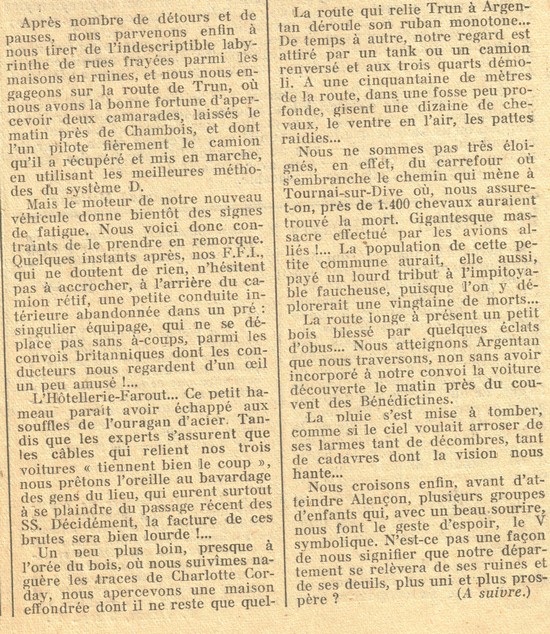 Après nombre de détours et de pauses, nous parvenons enfin à nous tirer de l'indescriptible labyrinthe de rues frayées parmi les maisons en ruines, et nous nous engageons sur la route de Trun, où nous avons la bonne fortune d'apercevoir deux camarades, laissés le matin près de Chambois, et dont l'un pilote fièrement le camion qu'il a récupéré et mis en marche, en utilisant les meilleures méthodes du système D.

Mais le moteur de notre nouveau véhicule donne bientôt des signes de fatigue. Nous voici donc contraints de le prendre en remorque. Quelques instants après, nos F.F.I., qui ne doutent de rien, n'hésitent pas à accrocher, à l'arrière du camion rétif, une petite conduite intérieure abandonnée dans un pré : singulier équipage, qui ne se déplace pas sans à-coups, parmi les convois britanniques dont les conducteurs nous regardent d'un œil un peu amusé !...

L'Hôtellerie-Farout... Ce petit hameau paraît avoir échappé aux souffles de l'ouragan d'acier. Tandis que les experts s'assurent que les câbles qui relient nos trois voitures « tiennent bien le coup », nous prêtons l'oreille au bavardage des gens du lieu, qui eurent surtout à se plaindre du passage récent des SS. Décidément, la facture de ces brutes sera bien lourde !...

Un peu plus loin, presque à l'orée du bois, où nous suivîmes naguère les traces de Charlotte Corday, nous apercevons une maison effondrée dont il ne reste que quel-

La route qui relie Trun à Argentan déroule son ruban monotone... De temps à autre, notre regard est attiré par un tank ou un camion renversé et aux trois quarts démoli. A une cinquantaine de mètres de la route, dans une fosse peu profonde, gisent une dizaine de chevaux, le ventre en l'air, les pattes raidies...

Nous ne sommes pas très éloignés, en effet, du carrefour où s'embranche le chemin qui mène à Tournai-sur-Dive où, nous assure-t-on, près de 1.400 chevaux auraient trouvé la mort. Gigantesque massacre effectué par les avions alliés !... La population de cette petite commune aurait, elle aussi, payé un lourd tribut à l'impitoyable faucheuse, puisque l'on y déplorerait une vingtaine de morts...

La route longe à présent un petit bois blessé par quelques éclats d'obus... Nous atteignons Argentan que nous traversons, non sans avoir incorporé à notre convoi la voiture découverte le matin près du couvent des Bénédictines.

La pluie s'est mise à tomber, comme si le ciel voulait arroser de ses larmes tant de décombres, tant de cadavres dont la vision nous hante...

Nous croisons enfin, avant d'atteindre Alençon, plusieurs groupes d'enfants qui, avec un beau sourire, nous font le geste d'espoir, le V symbolique. N'est-ce pas une façon de nous signifier que notre département se relèvera de ses ruines et de ses deuils, plus uni et plus prospère ?

(A suivre.)